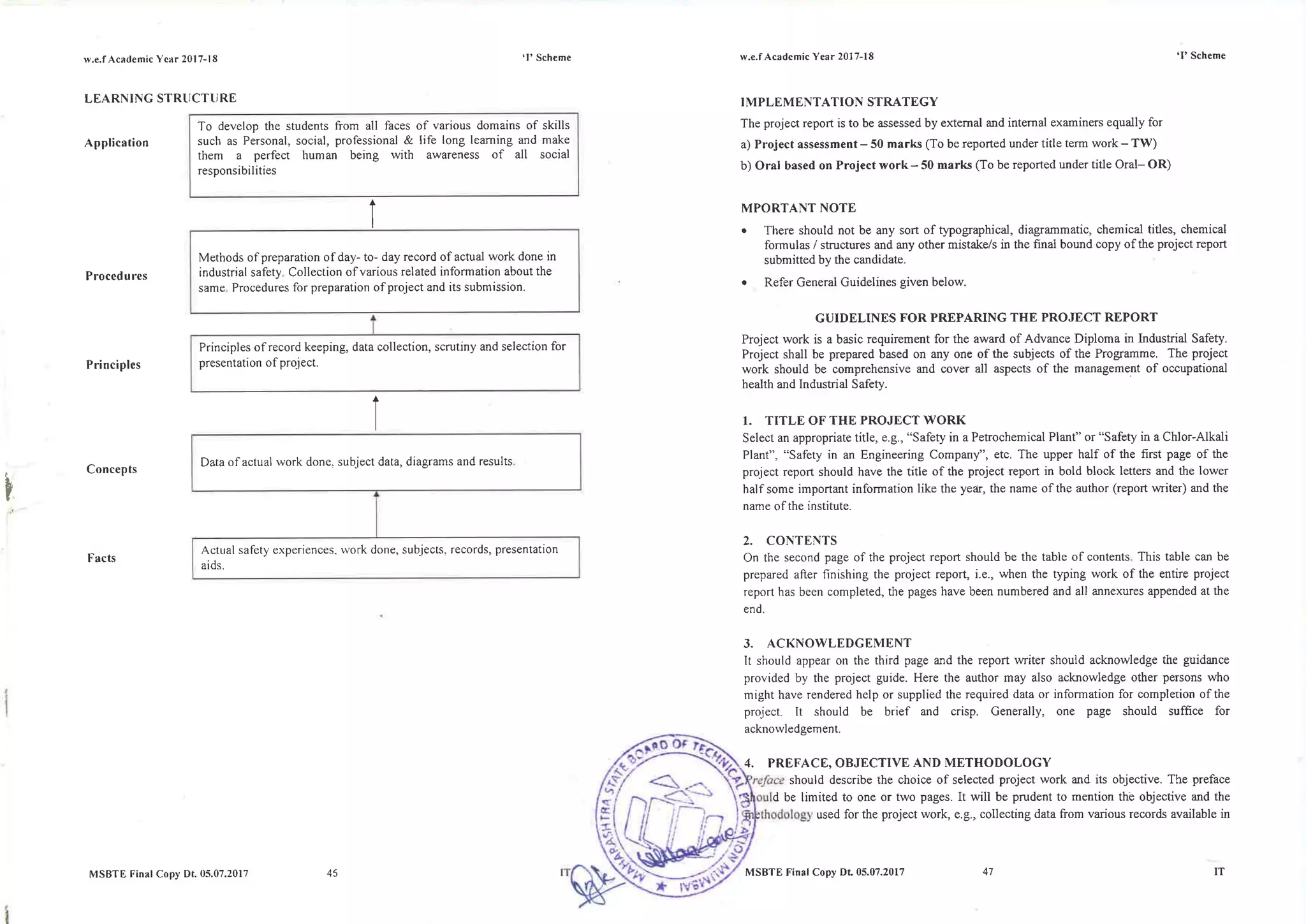 w.e.f Academic Year 2017-18

'I' Scheme

LEARNING STRUCTURE

Application

To develop the students from all faces of various domains of skills such as Personal, social, professional & life long learning and make them a perfect human being with awareness of all social responsibilities

Procedures

Methods of preparation of day- to- day record of actual work done in industrial safety. Collection of various related information about the same. Procedures for preparation of project and its submission.

Principles

Principles of record keeping, data collection, scrutiny and selection for presentation of project.

Concepts

Data of actual work done, subject data, diagrams and results.

Facts

Actual safety experiences, work done, subjects, records, presentation aids.

MSBTE Final Copy Dt. 05.07.2017 45 IT

w.e.f Academic Year 2017-18

'I' Scheme

IMPLEMENTATION STRATEGY

The project report is to be assessed by external and internal examiners equally for

a) Project assessment – 50 marks (To be reported under title term work – TW)

b) Oral based on Project work – 50 marks (To be reported under title Oral– OR)

MPORTANT NOTE

• There should not be any sort of typographical, diagrammatic, chemical titles, chemical formulas / structures and any other mistake/s in the final bound copy of the project report submitted by the candidate.

• Refer General Guidelines given below.

GUIDELINES FOR PREPARING THE PROJECT REPORT

Project work is a basic requirement for the award of Advance Diploma in Industrial Safety. Project shall be prepared based on any one of the subjects of the Programme. The project work should be comprehensive and cover all aspects of the management of occupational health and Industrial Safety.

1. TITLE OF THE PROJECT WORK

Select an appropriate title, e.g., "Safety in a Petrochemical Plant" or "Safety in a Chlor-Alkali Plant", "Safety in an Engineering Company", etc. The upper half of the first page of the project report should have the title of the project report in bold block letters and the lower half some important information like the year, the name of the author (report writer) and the name of the institute.

2. CONTENTS

On the second page of the project report should be the table of contents. This table can be prepared after finishing the project report, i.e., when the typing work of the entire project report has been completed, the pages have been numbered and all annexures appended at the end.

3. ACKNOWLEDGEMENT

It should appear on the third page and the report writer should acknowledge the guidance provided by the project guide. Here the author may also acknowledge other persons who might have rendered help or supplied the required data or information for completion of the project. It should be brief and crisp. Generally, one page should suffice for acknowledgement.

4. PREFACE, OBJECTIVE AND METHODOLOGY

Preface should describe the choice of selected project work and its objective. The preface should be limited to one or two pages. It will be prudent to mention the objective and the methodology used for the project work, e.g., collecting data from various records available in

MAHARASHTRA STATE BOARD OF TECHNICAL EDUCATION MUMBAI

MSBTE Final Copy Dt. 05.07.2017 47 IT